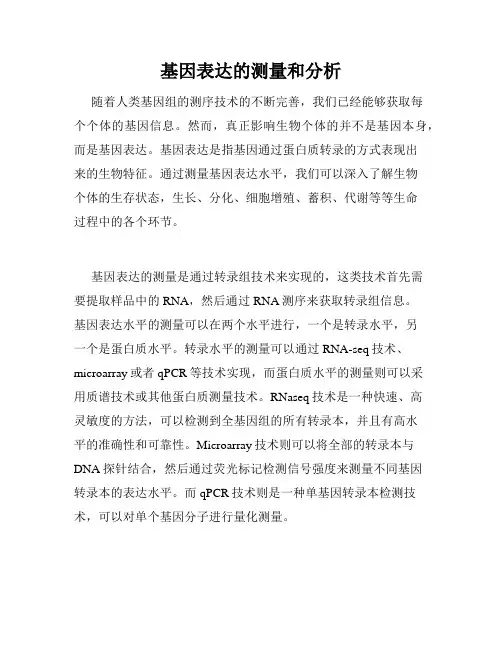 基因表达的测量和分析

随着人类基因组的测序技术的不断完善，我们已经能够获取每个个体的基因信息。然而，真正影响生物个体的并不是基因本身，而是基因表达。基因表达是指基因通过蛋白质转录的方式表现出来的生物特征。通过测量基因表达水平，我们可以深入了解生物个体的生存状态，生长、分化、细胞增殖、蓄积、代谢等等生命过程中的各个环节。

基因表达的测量是通过转录组技术来实现的，这类技术首先需要提取样品中的RNA，然后通过RNA测序来获取转录组信息。基因表达水平的测量可以在两个水平进行，一个是转录水平，另一个是蛋白质水平。转录水平的测量可以通过RNA-seq技术、microarray或者qPCR等技术实现，而蛋白质水平的测量则可以采用质谱技术或其他蛋白质测量技术。RNaseq技术是一种快速、高灵敏度的方法，可以检测到全基因组的所有转录本，并且有高水平的准确性和可靠性。Microarray技术则可以将全部的转录本与DNA探针结合，然后通过荧光标记检测信号强度来测量不同基因转录本的表达水平。而qPCR技术则是一种单基因转录本检测技术，可以对单个基因分子进行量化测量。